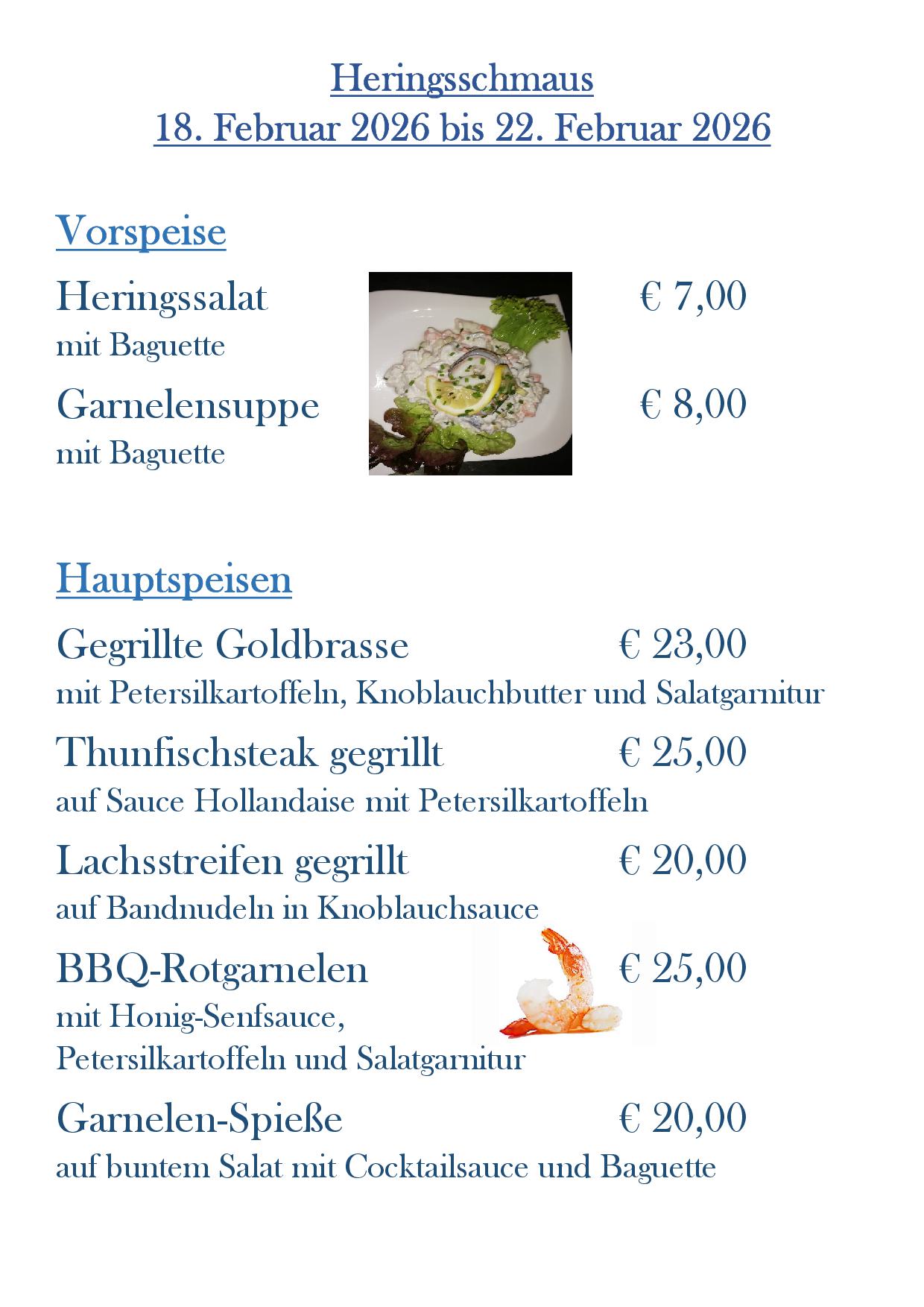 Heringsschmaus
18. Februar 2026 bis 22. Februar 2026

Vorspeise

Heringssalat € 7,00
mit Baguette

Garnelensuppe € 8,00
mit Baguette

Hauptspeisen

Gegrillte Goldbrasse € 23,00
mit Petersilkartoffeln, Knoblauchbutter und Salatgarnitur

Thunfischsteak gegrillt € 25,00
auf Sauce Hollandaise mit Petersilkartoffeln

Lachsstreifen gegrillt € 20,00
auf Bandnudeln in Knoblauchsauce

BBQ-Rotgarnelen € 25,00
mit Honig-Senfsauce,
Petersilkartoffeln und Salatgarnitur

Garnelen-Spieße € 20,00
auf buntem Salat mit Cocktailsauce und Baguette